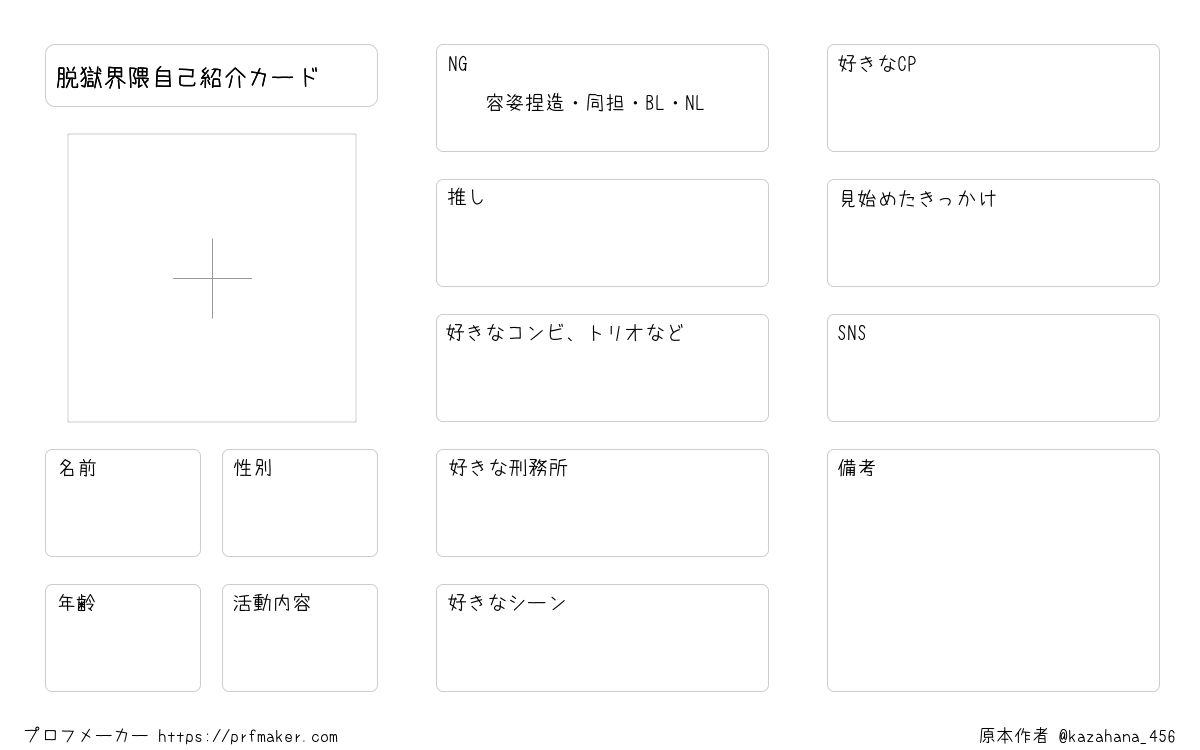 脱獄界隈自己紹介カード

名前

性別

年齢

活動内容

NG
容姿捏造・同担・BL・NL

推し

好きなコンビ、トリオなど

好きな刑務所

好きなシーン

好きなCP

見始めたきっかけ

SNS

備考

プロフメーカー https://prfmaker.com

原本作者 @kazahana_456